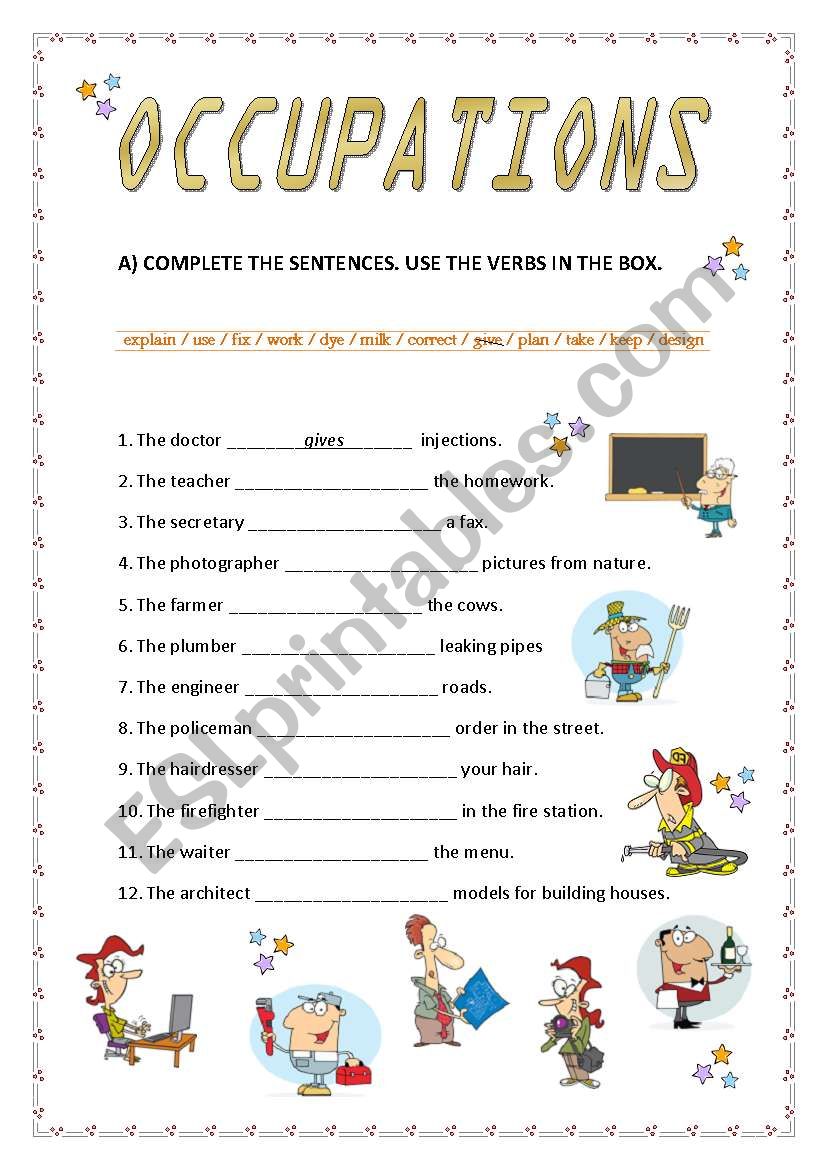 OCCUPATIONS

A) COMPLETE THE SENTENCES. USE THE VERBS IN THE BOX.

explain / use / fix / work / dye / milk / correct / give / plan / take / keep / design

1. The doctor ________gives________ injections.

2. The teacher ____________________ the homework.

3. The secretary ____________________ a fax.

4. The photographer ____________________ pictures from nature.

5. The farmer ____________________ the cows.

6. The plumber ____________________ leaking pipes

7. The engineer ____________________ roads.

8. The policeman ____________________ order in the street.

9. The hairdresser ____________________ your hair.

10. The firefighter ____________________ in the fire station.

11. The waiter ____________________ the menu.

12. The architect ____________________ models for building houses.

ESLprintables.com